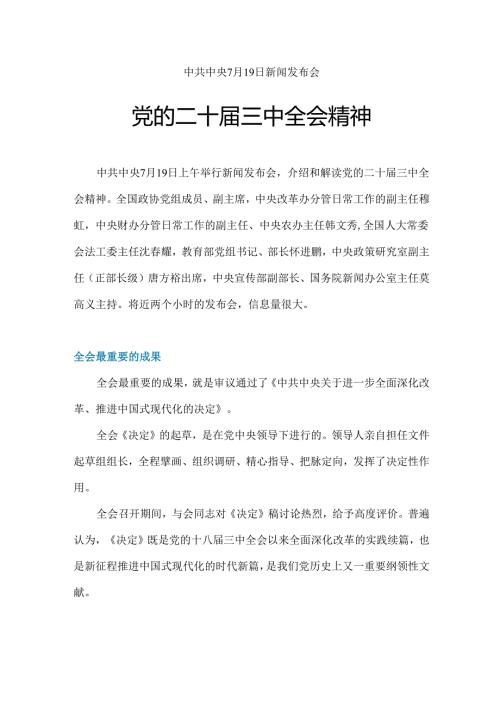 中共中央7月19日新闻发布会

党的二十届三中全会精神

中共中央7月19日上午举行新闻发布会，介绍和解读党的二十届三中全会精神。全国政协党组成员、副主席，中央改革办分管日常工作的副主任穆虹，中央财办分管日常工作的副主任、中央农办主任韩文秀，全国人大常委会法工委主任沈春耀，教育部党组书记、部长怀进鹏，中央政策研究室副主任（正部长级）唐方裕出席，中央宣传部副部长、国务院新闻办公室主任莫高义主持。将近两个小时的发布会，信息量很大。

全会最重要的成果

全会最重要的成果，就是审议通过了《中共中央关于进一步全面深化改革、推进中国式现代化的决定》。

全会《决定》的起草，是在党中央领导下进行的。领导人亲自担任文件起草组组长，全程擘画、组织调研、精心指导、把脉定向，发挥了决定性作用。

全会召开期间，与会同志对《决定》稿讨论热烈，给予高度评价。普遍认为，《决定》既是党的十八届三中全会以来全面深化改革的实践续篇，也是新征程推进中国式现代化的时代新篇，是我们党历史上又一重要纲领性文献。